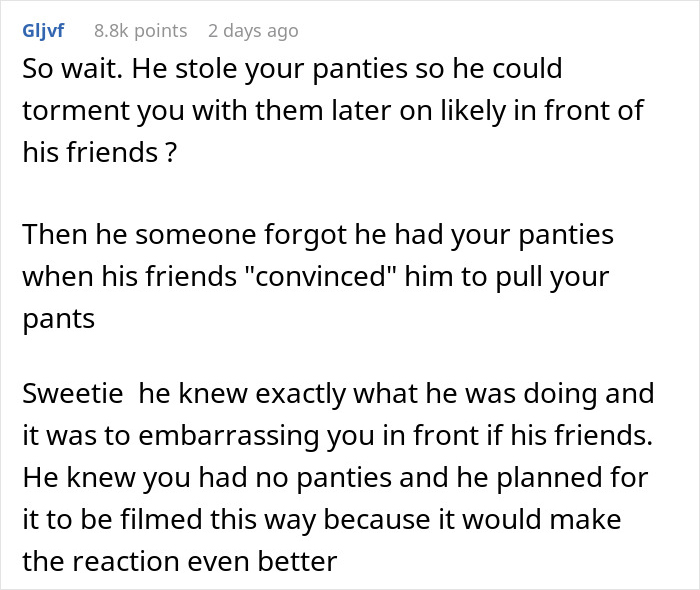 Gljvf 8.8k points 2 days ago

So wait. He stole your panties so he could torment you with them later on likely in front of his friends ?

Then he someone forgot he had your panties when his friends "convinced" him to pull your pants

Sweetie he knew exactly what he was doing and it was to embarrassing you in front if his friends. He knew you had no panties and he planned for it to be filmed this way because it would make the reaction even better